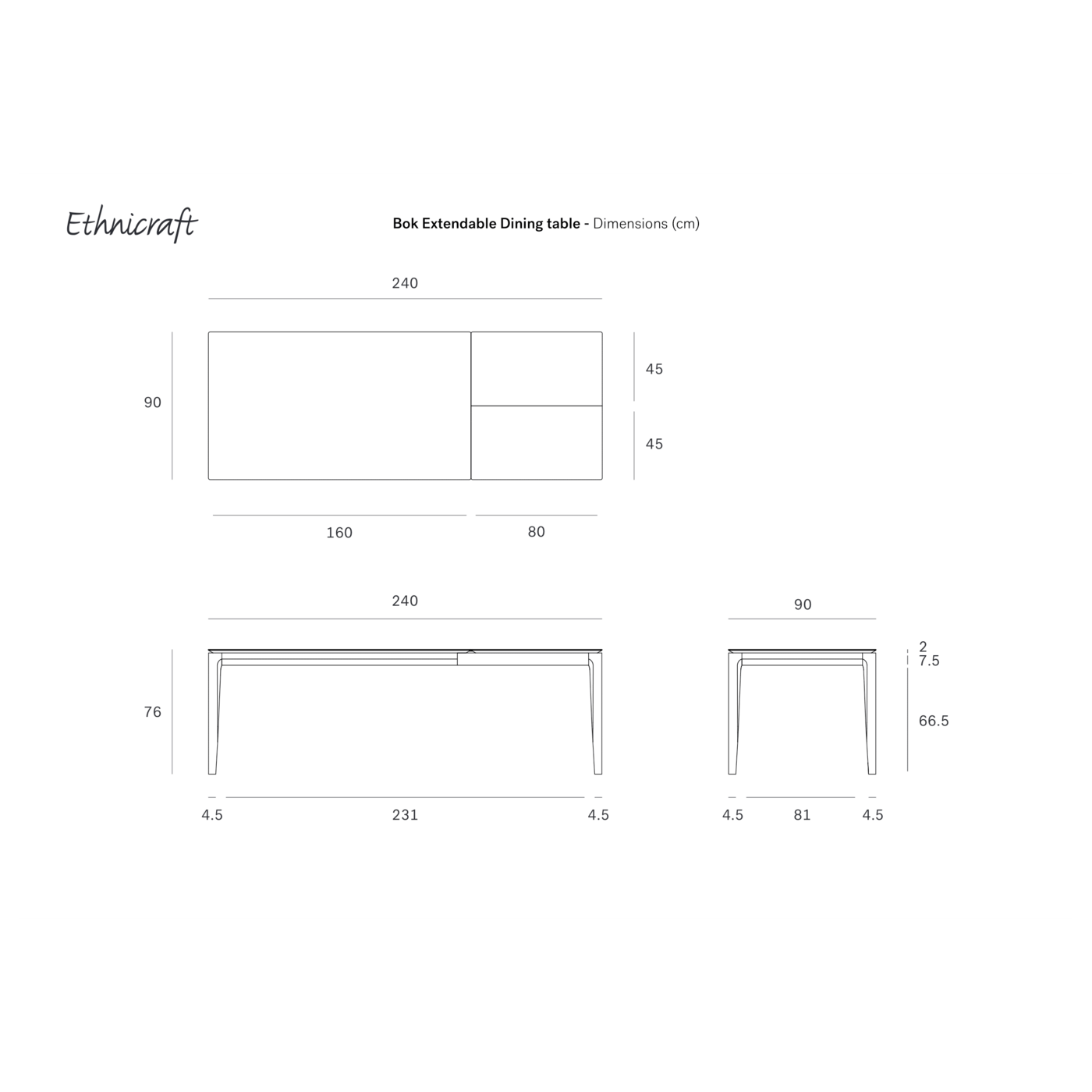 Ethnicraft

Bok Extendable Dining table - Dimensions (cm)

240

90

45

45

160

80

240

76

4.5

231

4.5

90

2

7.5

66.5

4.5

81

4.5